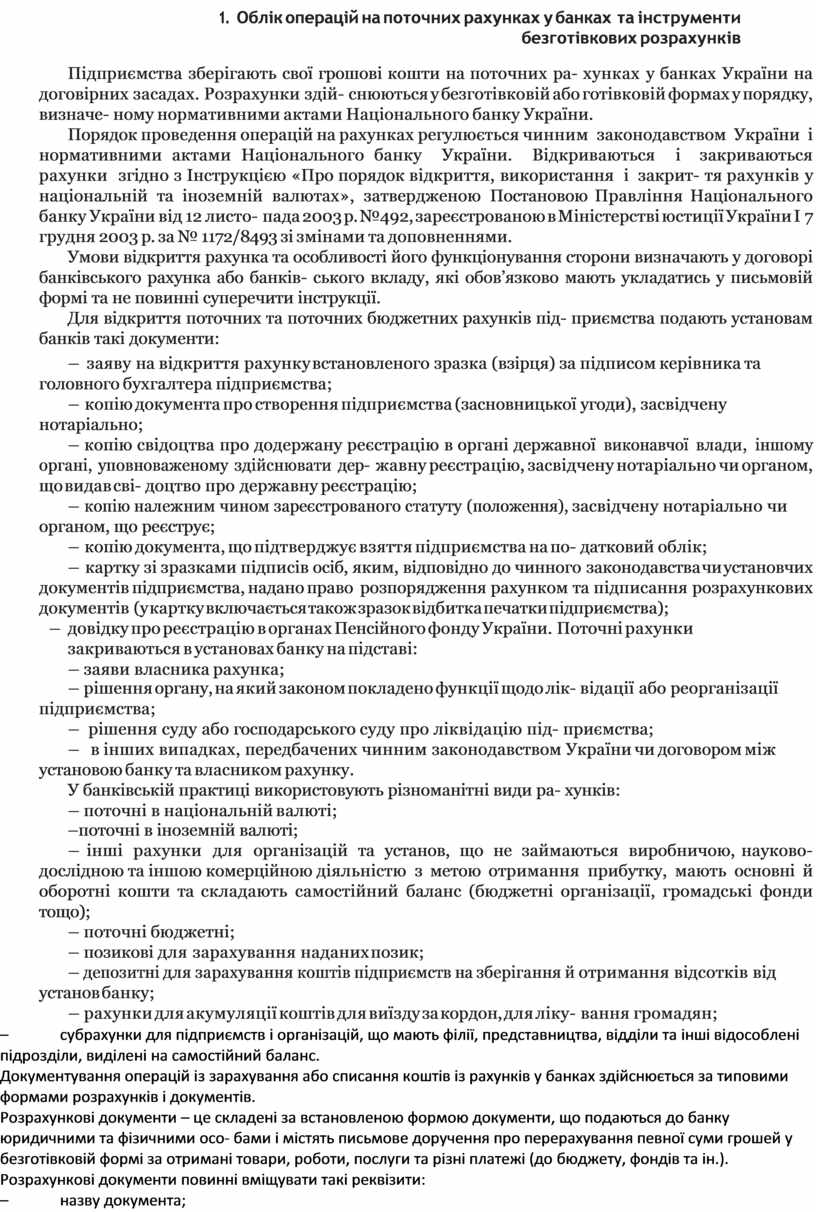 1. Облік операцій на поточних рахунках у банках та інструменти безготівкових розрахунків

Підприємства зберігають свої грошові кошти на поточних ра- хунках у банках України на договірних засадах. Розрахунки здій- снюються у безготівковій або готівковій формах у порядку, визначе- ному нормативними актами Національного банку України.

Порядок проведення операцій на рахунках регулюється чинним законодавством України і нормативними актами Національного банку України. Відкриваються і закриваються рахунки згідно з Інструкцією «Про порядок відкриття, використання і закрит- тя рахунків у національній та іноземній валютах», затвердженою Постановою Правління Національного банку України від 12 листо- пада 2003 р. №492, зареєстрованою в Міністерстві юстиції України І 7 грудня 2003 р. за № 1172/8493 зі змінами та доповненнями.

Умови відкриття рахунка та особливості його функціонування сторони визначають у договорі банківського рахунка або банків- ського вкладу, які обов'язково мають укладатись у письмовій формі та не повинні суперечити інструкції.

Для відкриття поточних та поточних бюджетних рахунків під- приємства подають установам банків такі документи:

– заяву на відкриття рахунку встановленого зразка (взірця) за підписом керівника та головного бухгалтера підприємства;

– копію документа про створення підприємства (засновницької угоди), засвідчену нотаріально;

– копію свідоцтва про додержану реєстрацію в органі державної виконавчої влади, іншому органі, уповноваженому здійснювати дер- жавну реєстрацію, засвідчену нотаріально чи органом, що видав сві- доцтво про державну реєстрацію;

– копію належним чином зареєстрованого статуту (положення), засвідчену нотаріально чи органом, що реєструє;

– копію документа, що підтверджує взяття підприємства на по- датковий облік;

– картку зі зразками підписів осіб, яким, відповідно до чинного законодавства чи установчих документів підприємства, надано право розпорядження рахунком та підписання розрахункових документів (у картку включається також зразок відбитка печатки підприємства);

– довідку про реєстрацію в органах Пенсійного фонду України. Поточні рахунки закриваються в установах банку на підставі:

– заяви власника рахунка;

– рішення органу, на який законом покладено функції щодо лік- відації або реорганізації підприємства;

– рішення суду або господарського суду про ліквідацію під- приємства;

– в інших випадках, передбачених чинним законодавством України чи договором між установою банку та власником рахунку.

У банківській практиці використовують різноманітні види ра- хунків:

– поточні в національній валюті;

–поточні в іноземній валюті;

– інші рахунки для організацій та установ, що не займаються виробничою, науково-дослідною та іншою комерційною діяльністю з метою отримання прибутку, мають основні й оборотні кошти та складають самостійний баланс (бюджетні організації, громадські фонди тощо);

– поточні бюджетні;

– позикові для зарахування наданих позик;

– депозитні для зарахування коштів підприємств на зберігання й отримання відсотків від установ банку;

– рахунки для акумуляції коштів для виїзду за кордон, для ліку- вання громадян;

– субрахунки для підприємств і організацій, що мають філії, представництва, відділи та інші відособлені підрозділи, виділені на самостійний баланс.

Документування операцій із зарахування або списання коштів із рахунків у банках здійснюється за типовими формами розрахунків і документів.

Розрахункові документи – це складені за встановленою формою документи, що подаються до банку юридичними та фізичними осо- бами і містять письмове доручення про перерахування певної суми грошей у безготівковій формі за отримані товари, роботи, послуги та різні платежі (до бюджету, фондів та ін.).

Розрахункові документи повинні вміщувати такі реквізити:

– назву документа;